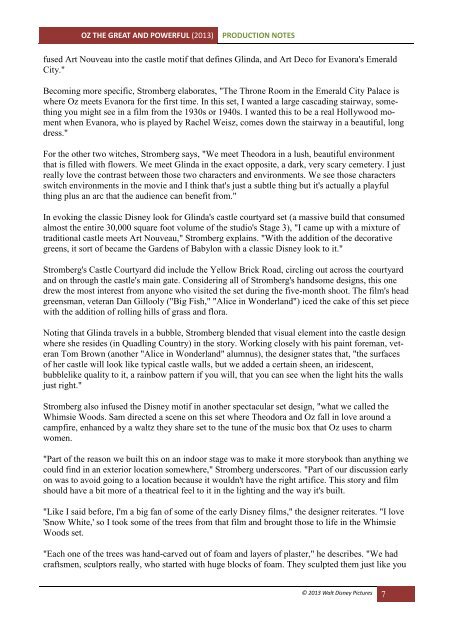 OZ THE GREAT AND POWERFUL (2013) PRODUCTION NOTES

fused Art Nouveau into the castle motif that defines Glinda, and Art Deco for Evanora's Emerald City."

Becoming more specific, Stromberg elaborates, "The Throne Room in the Emerald City Palace is where Oz meets Evanora for the first time. In this set, I wanted a large cascading stairway, something you might see in a film from the 1930s or 1940s. I wanted this to be a real Hollywood moment when Evanora, who is played by Rachel Weisz, comes down the stairway in a beautiful, long dress."

For the other two witches, Stromberg says, "We meet Theodora in a lush, beautiful environment that is filled with flowers. We meet Glinda in the exact opposite, a dark, very scary cemetery. I just really love the contrast between those two characters and environments. We see those characters switch environments in the movie and I think that's just a subtle thing but it's actually a playful thing plus an arc that the audience can benefit from."

In evoking the classic Disney look for Glinda's castle courtyard set (a massive build that consumed almost the entire 30,000 square foot volume of the studio's Stage 3), "I came up with a mixture of traditional castle meets Art Nouveau," Stromberg explains. "With the addition of the decorative greens, it sort of became the Gardens of Babylon with a classic Disney look to it."

Stromberg's Castle Courtyard did include the Yellow Brick Road, circling out across the courtyard and on through the castle's main gate. Considering all of Stromberg's handsome designs, this one drew the most interest from anyone who visited the set during the five-month shoot. The film's head greensman, veteran Dan Gillooly ("Big Fish," "Alice in Wonderland") iced the cake of this set piece with the addition of rolling hills of grass and flora.

Noting that Glinda travels in a bubble, Stromberg blended that visual element into the castle design where she resides (in Quadling Country) in the story. Working closely with his paint foreman, veteran Tom Brown (another "Alice in Wonderland" alumnus), the designer states that, "the surfaces of her castle will look like typical castle walls, but we added a certain sheen, an iridescent, bubblelike quality to it, a rainbow pattern if you will, that you can see when the light hits the walls just right."

Stromberg also infused the Disney motif in another spectacular set design, "what we called the Whimsie Woods. Sam directed a scene on this set where Theodora and Oz fall in love around a campfire, enhanced by a waltz they share set to the tune of the music box that Oz uses to charm women.

"Part of the reason we built this on an indoor stage was to make it more storybook than anything we could find in an exterior location somewhere," Stromberg underscores. "Part of our discussion early on was to avoid going to a location because it wouldn't have the right artifice. This story and film should have a bit more of a theatrical feel to it in the lighting and the way it's built.

"Like I said before, I'm a big fan of some of the early Disney films," the designer reiterates. "I love 'Snow White,' so I took some of the trees from that film and brought those to life in the Whimsie Woods set.

"Each one of the trees was hand-carved out of foam and layers of plaster," he describes. "We had craftsmen, sculptors really, who started with huge blocks of foam. They sculpted them just like you

© 2013 Walt Disney Pictures 7